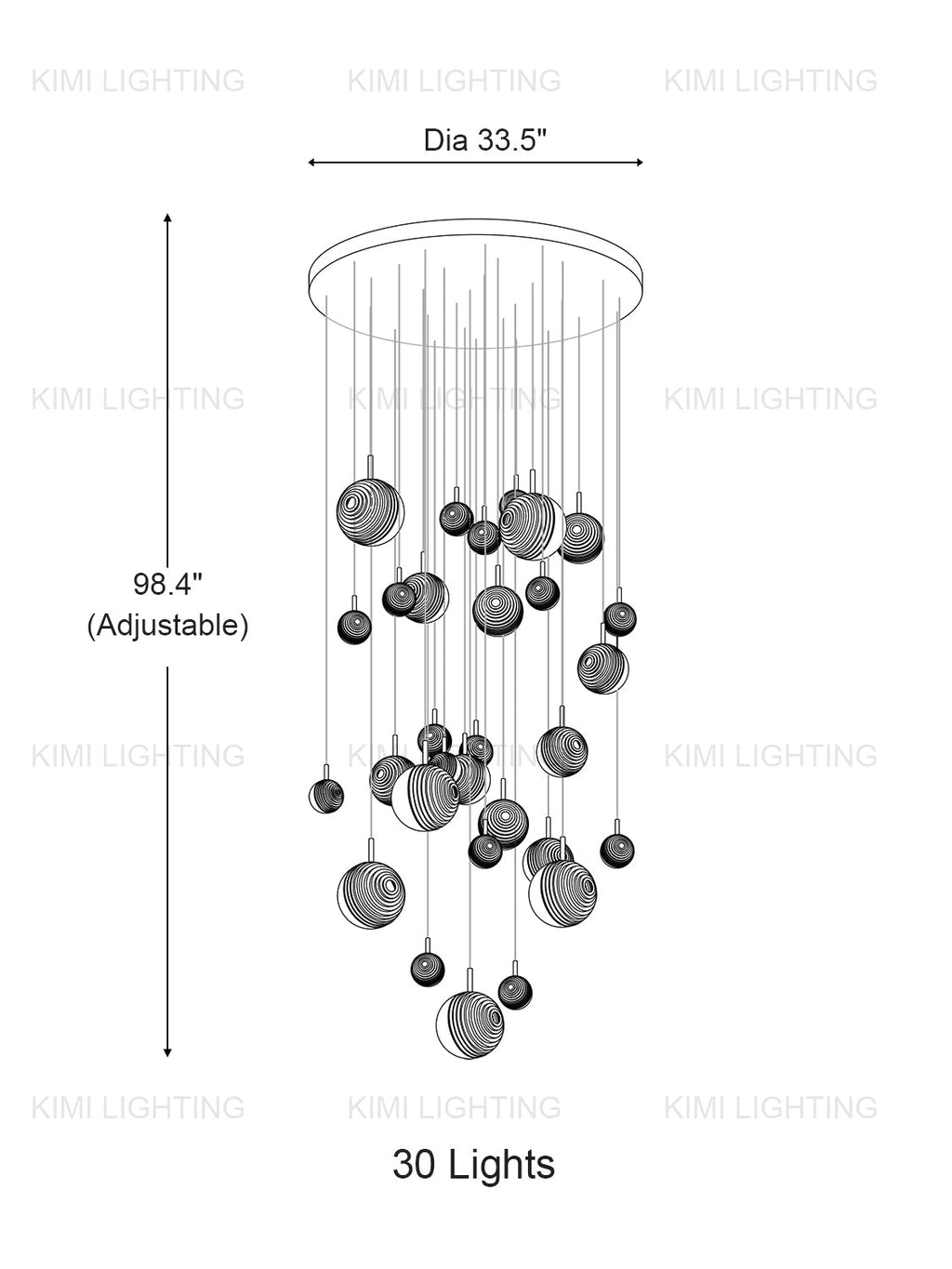 KIMI LIGHTING KIMI LIGHTING KIMI LIGHTING

Dia 33.5"

KIMI LIGHTING KIMI LIGHTING KIMI LIGHTING

98.4"
(Adjustable)

KIMI LIGHTING KIMI LIGHTING KIMI LIGHTING

KIMI LIGHTING KIMI LIGHTING KIMI LIGHTING

30 Lights